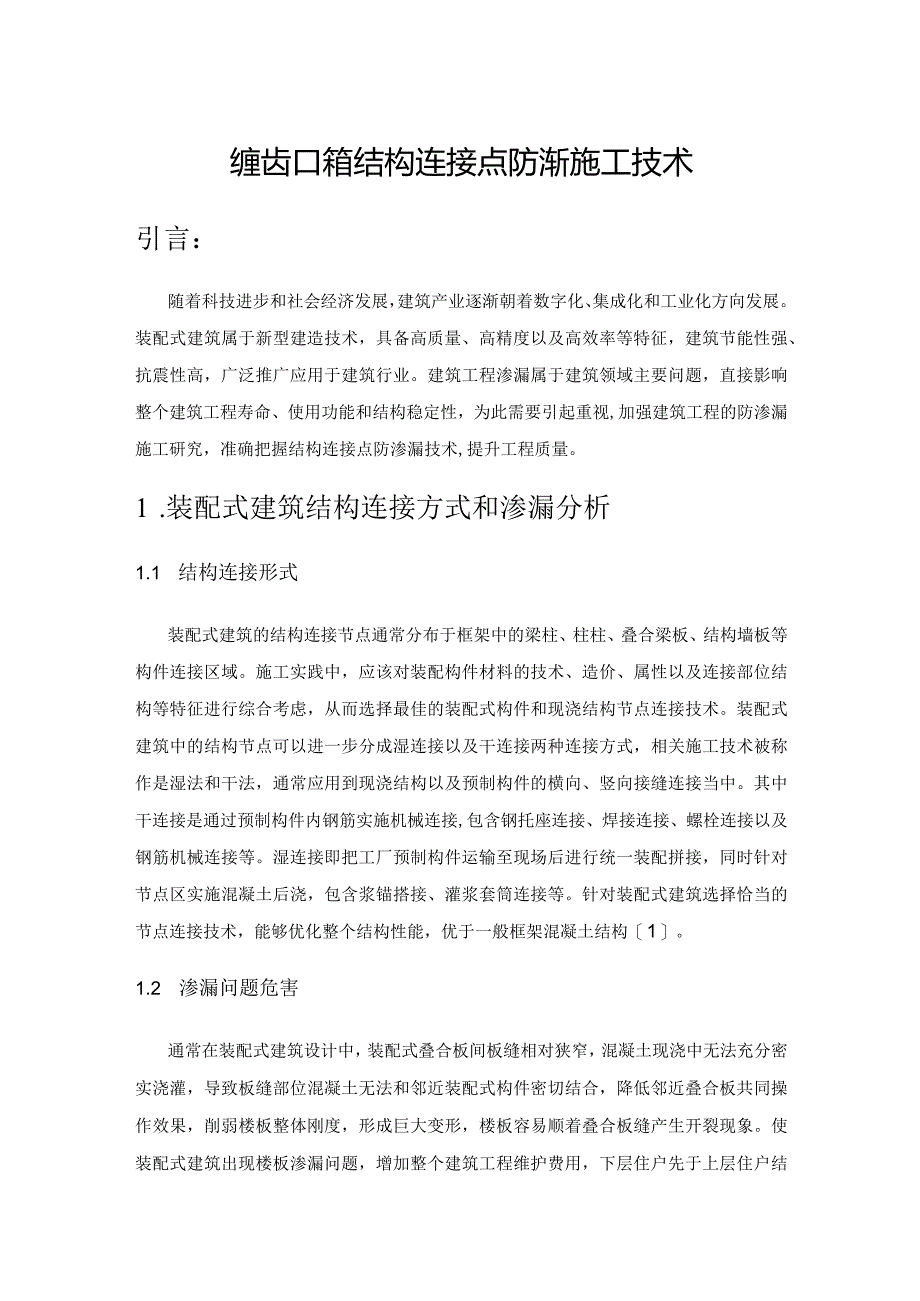 缠齿口箱结构连接点防渐施工技术

引言：

随着科技进步和社会经济发展，建筑产业逐渐朝着数字化、集成化和工业化方向发展。装配式建筑属于新型建造技术，具备高质量、高精度以及高效率等特征，建筑节能性强、抗震性高，广泛推广应用于建筑行业。建筑工程渗漏属于建筑领域主要问题，直接影响整个建筑工程寿命、使用功能和结构稳定性，为此需要引起重视,加强建筑工程的防渗漏施工研究，准确把握结构连接点防渗漏技术,提升工程质量。

1 .装配式建筑结构连接方式和渗漏分析

1.1　结构连接形式

装配式建筑的结构连接节点通常分布于框架中的梁柱、柱柱、叠合梁板、结构墙板等构件连接区域。施工实践中，应该对装配构件材料的技术、造价、属性以及连接部位结构等特征进行综合考虑，从而选择最佳的装配式构件和现浇结构节点连接技术。装配式建筑中的结构节点可以进一步分成湿连接以及干连接两种连接方式，相关施工技术被称作是湿法和干法，通常应用到现浇结构以及预制构件的横向、竖向接缝连接当中。其中干连接是通过预制构件内钢筋实施机械连接,包含钢托座连接、焊接连接、螺栓连接以及钢筋机械连接等。湿连接即把工厂预制构件运输至现场后进行统一装配拼接，同时针对节点区实施混凝土后浇，包含浆锚搭接、灌浆套筒连接等。针对装配式建筑选择恰当的节点连接技术，能够优化整个结构性能，优于一般框架混凝土结构〔1〕。

1.2　渗漏问题危害

通常在装配式建筑设计中，装配式叠合板间板缝相对狭窄，混凝土现浇中无法充分密实浇灌，导致板缝部位混凝土无法和邻近装配式构件密切结合，降低邻近叠合板共同操作效果，削弱楼板整体刚度，形成巨大变形，楼板容易顺着叠合板缝产生开裂现象。使装配式建筑出现楼板渗漏问题，增加整个建筑工程维护费用，下层住户先于上层住户结